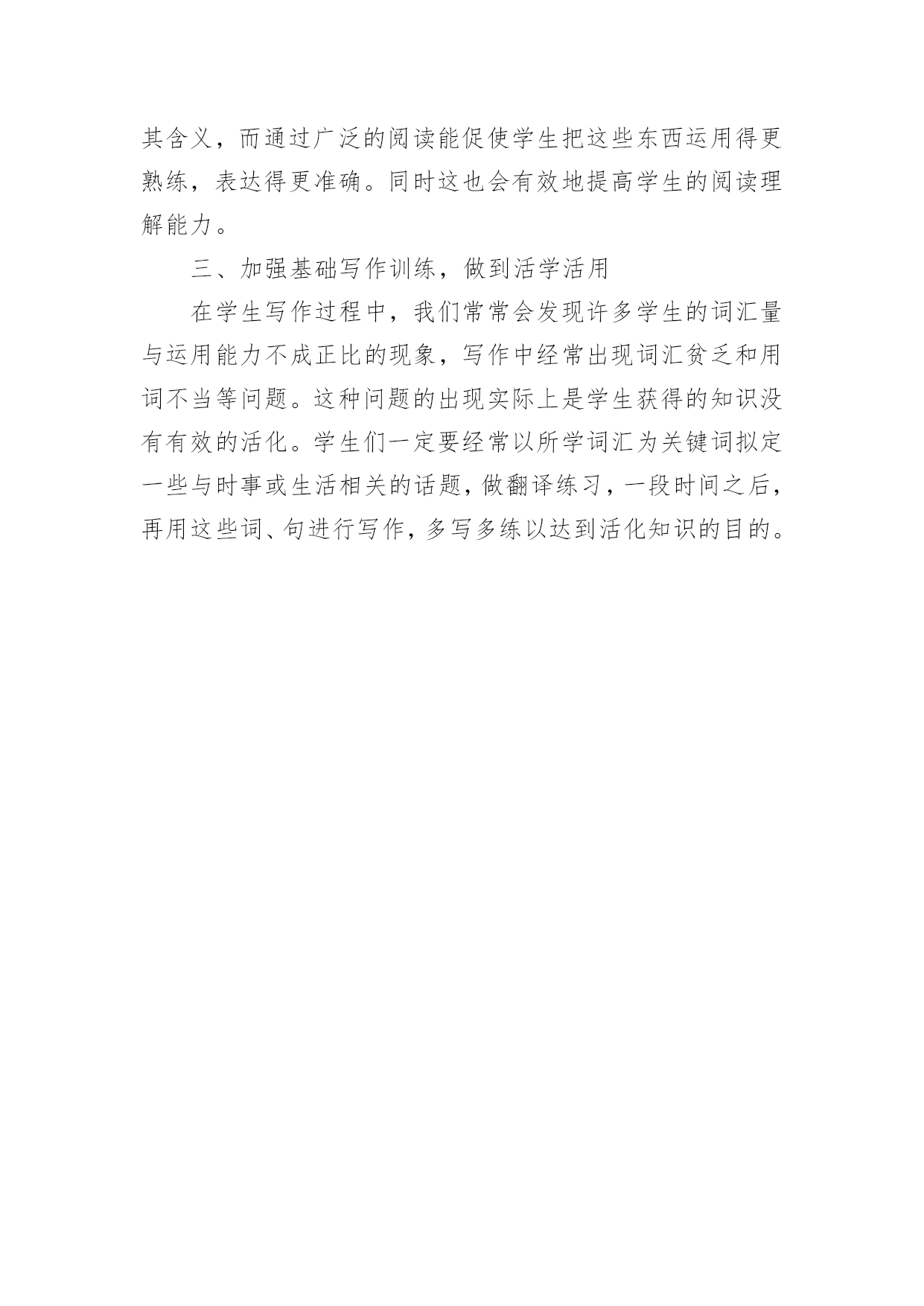 其含义，而通过广泛的阅读能促使学生把这些东西运用得更熟练，表达得更准确。同时这也会有效地提高学生的阅读理解能力。

三、加强基础写作训练，做到活学活用

在学生写作过程中，我们常常会发现许多学生的词汇量与运用能力不成正比的现象，写作中经常出现词汇贫乏和用词不当等问题。这种问题的出现实际上是学生获得的知识没有有效的活化。学生们一定要经常以所学词汇为关键词拟定一些与时事或生活相关的话题，做翻译练习，一段时间之后，再用这些词、句进行写作，多写多练以达到活化知识的目的。